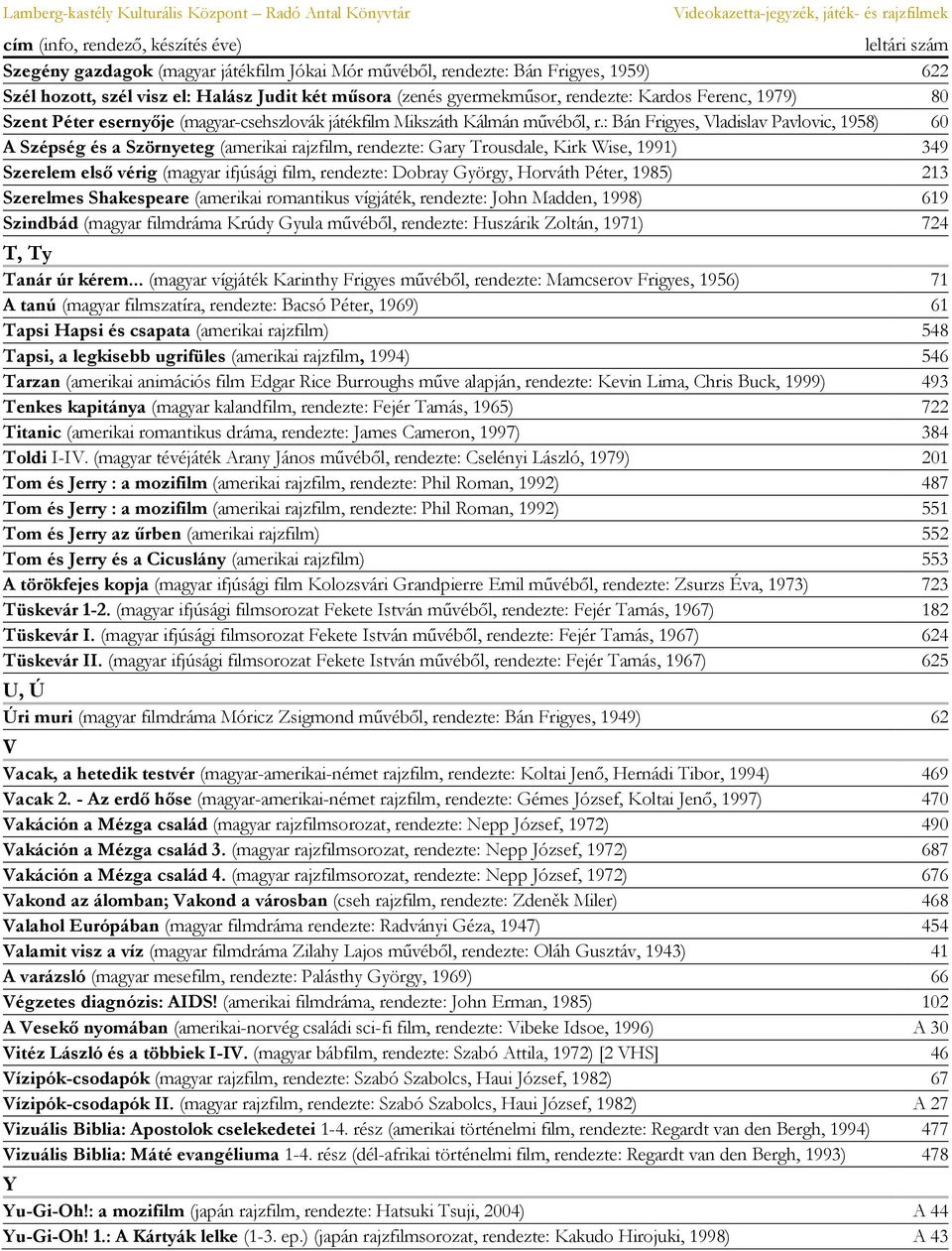 Lamberg-kastély Kulturális Központ – Radó Antal Könyvtár Videokazetta-jegyzék, játék- és rajzfilmek

| cím (info, rendező, készítés éve) | leltári szám |
|---|---|
| Szegény gazdagok (magyar játékfilm Jókai Mór művéből, rendezte: Bán Frigyes, 1959) | 622 |
| Szél hozott, szél visz el: Halász Judit két műsora (zenés gyermekműsor, rendezte: Kardos Ferenc, 1979) | 80 |
| Szent Péter esernyője (magyar-csehszlovák játékfilm Mikszáth Kálmán művéből, r.: Bán Frigyes, Vladislav Pavlovic, 1958) | 60 |
| A Szépség és a Szörnyeteg (amerikai rajzfilm, rendezte: Gary Trousdale, Kirk Wise, 1991) | 349 |
| Szerelem első vérig (magyar ifjúsági film, rendezte: Dobray György, Horváth Péter, 1985) | 213 |
| Szerelmes Shakespeare (amerikai romantikus vígjáték, rendezte: John Madden, 1998) | 619 |
| Szindbád (magyar filmdráma Krúdy Gyula művéből, rendezte: Huszárik Zoltán, 1971) | 724 |
| T, Ty | |
| Tanár úr kérem... (magyar vígjáték Karinthy Frigyes művéből, rendezte: Mamcserov Frigyes, 1956) | 71 |
| A tanú (magyar filmszatíra, rendezte: Bacsó Péter, 1969) | 61 |
| Tapsi Hapsi és csapata (amerikai rajzfilm) | 548 |
| Tapsi, a legkisebb ugrifüles (amerikai rajzfilm, 1994) | 546 |
| Tarzan (amerikai animációs film Edgar Rice Burroughs műve alapján, rendezte: Kevin Lima, Chris Buck, 1999) | 493 |
| Tenkes kapitánya (magyar kalandfilm, rendezte: Fejér Tamás, 1965) | 722 |
| Titanic (amerikai romantikus dráma, rendezte: James Cameron, 1997) | 384 |
| Toldi I-IV. (magyar tévéjáték Arany János művéből, rendezte: Cselényi László, 1979) | 201 |
| Tom és Jerry : a mozifilm (amerikai rajzfilm, rendezte: Phil Roman, 1992) | 487 |
| Tom és Jerry : a mozifilm (amerikai rajzfilm, rendezte: Phil Roman, 1992) | 551 |
| Tom és Jerry az űrben (amerikai rajzfilm) | 552 |
| Tom és Jerry és a Cicuslány (amerikai rajzfilm) | 553 |
| A törökfejes kopja (magyar ifjúsági film Kolozsvári Grandpierre Emil művéből, rendezte: Zsurzs Éva, 1973) | 723 |
| Tüskevár 1-2. (magyar ifjúsági filmsorozat Fekete István művéből, rendezte: Fejér Tamás, 1967) | 182 |
| Tüskevár I. (magyar ifjúsági filmsorozat Fekete István művéből, rendezte: Fejér Tamás, 1967) | 624 |
| Tüskevár II. (magyar ifjúsági filmsorozat Fekete István művéből, rendezte: Fejér Tamás, 1967) | 625 |
| U, Ú | |
| Úri muri (magyar filmdráma Móricz Zsigmond művéből, rendezte: Bán Frigyes, 1949) | 62 |
| V | |
| Vacak, a hetedik testvér (magyar-amerikai-német rajzfilm, rendezte: Koltai Jenő, Hernádi Tibor, 1994) | 469 |
| Vacak 2. - Az erdő hőse (magyar-amerikai-német rajzfilm, rendezte: Gémes József, Koltai Jenő, 1997) | 470 |
| Vakáción a Mézga család (magyar rajzfilmsorozat, rendezte: Nepp József, 1972) | 490 |
| Vakáción a Mézga család 3. (magyar rajzfilmsorozat, rendezte: Nepp József, 1972) | 687 |
| Vakáción a Mézga család 4. (magyar rajzfilmsorozat, rendezte: Nepp József, 1972) | 676 |
| Vakond az álomban; Vakond a városban (cseh rajzfilm, rendezte: Zdeněk Miler) | 468 |
| Valahol Európában (magyar filmdráma rendezte: Radványi Géza, 1947) | 454 |
| Valamit visz a víz (magyar filmdráma Zilahy Lajos művéből, rendezte: Oláh Gusztáv, 1943) | 41 |
| A varázsló (magyar mesefilm, rendezte: Palásthy György, 1969) | 66 |
| Végzetes diagnózis: AIDS! (amerikai filmdráma, rendezte: John Erman, 1985) | 102 |
| A Vesekő nyomában (amerikai-norvég családi sci-fi film, rendezte: Vibeke Idsoe, 1996) | A 30 |
| Vitéz László és a többiek I-IV. (magyar bábfilm, rendezte: Szabó Attila, 1972) [2 VHS] | 46 |
| Vízipók-csodapók (magyar rajzfilm, rendezte: Szabó Szabolcs, Haui József, 1982) | 67 |
| Vízipók-csodapók II. (magyar rajzfilm, rendezte: Szabó Szabolcs, Haui József, 1982) | A 27 |
| Vizuális Biblia: Apostolok cselekedetei 1-4. rész (amerikai történelmi film, rendezte: Regardt van den Bergh, 1994) | 477 |
| Vizuális Biblia: Máté evangéliuma 1-4. rész (dél-afrikai történelmi film, rendezte: Regardt van den Bergh, 1993) | 478 |
| Y | |
| Yu-Gi-Oh!: a mozifilm (japán rajzfilm, rendezte: Hatsuki Tsuji, 2004) | A 44 |
| Yu-Gi-Oh! 1.: A Kártyák lelke (1-3. ep.) (japán rajzfilmsorozat, rendezte: Kakudo Hirojuki, 1998) | A 43 |